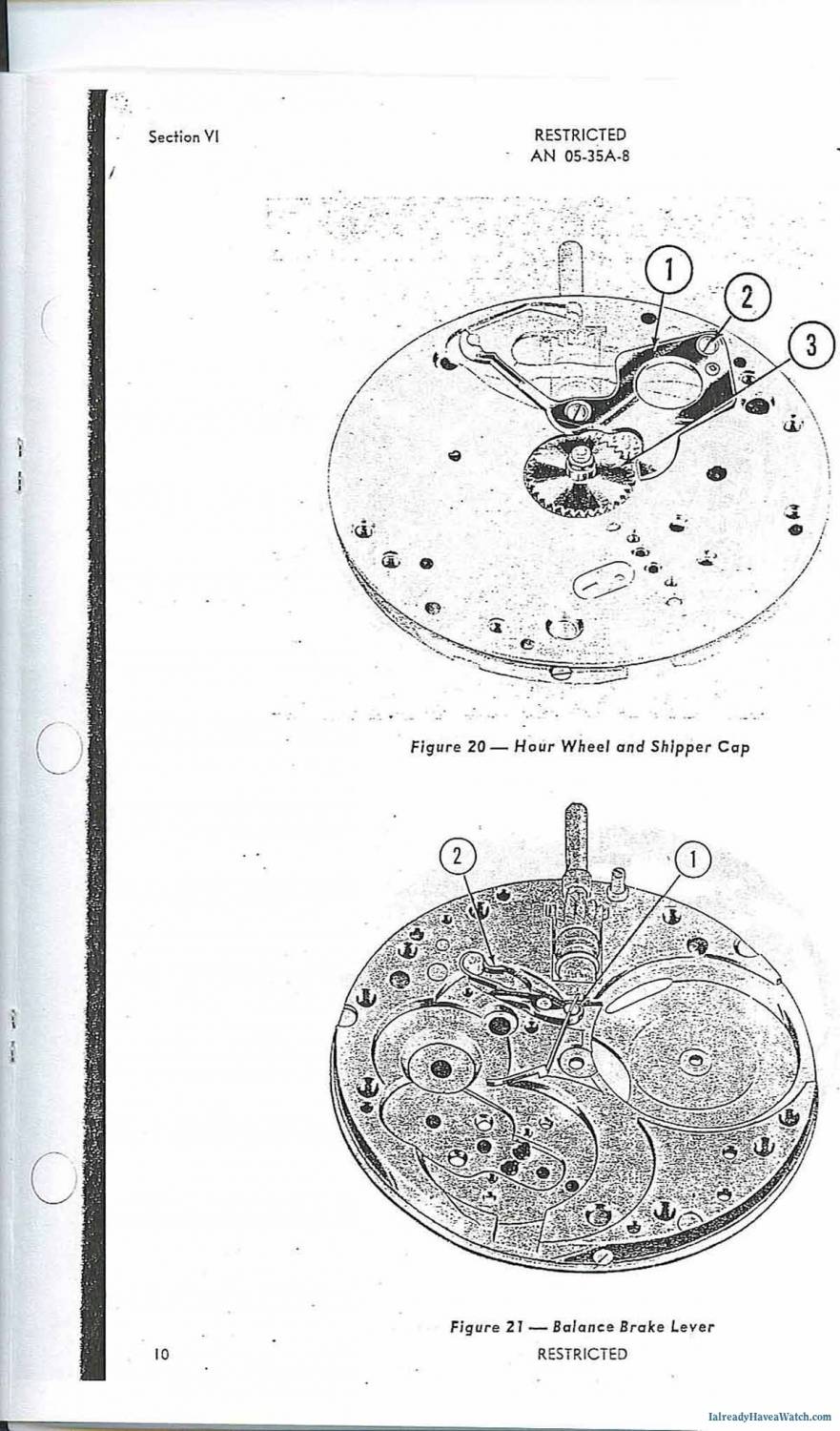 Section VI

RESTRICTED
AN 05-35A-8

1

2

3

Figure 20 — Hour Wheel and Shipper Cap

2

1

Figure 21 — Balance Brake Lever

10

RESTRICTED

IalreadyHaveaWatch.com